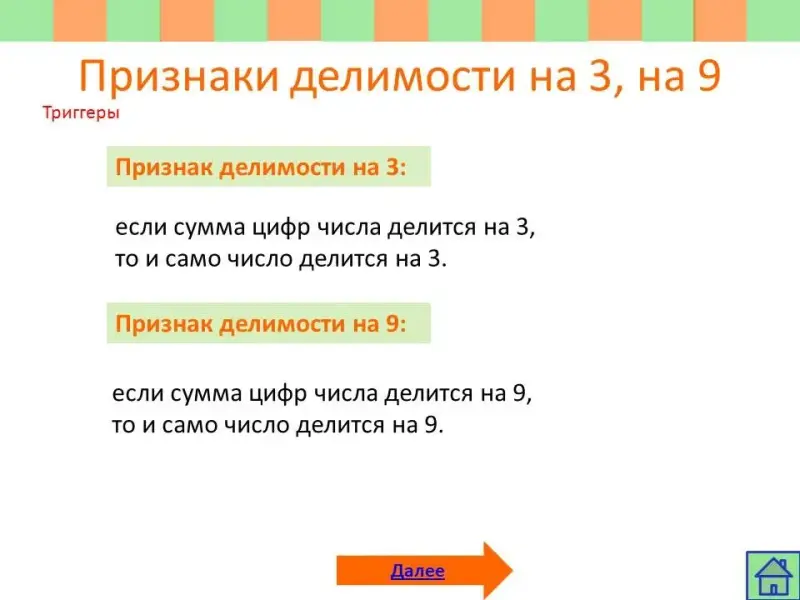 Признаки делимости на 3, на 9

Триггеры

Признак делимости на 3:

если сумма цифр числа делится на 3, то и само число делится на 3.

Признак делимости на 9:

если сумма цифр числа делится на 9, то и само число делится на 9.

Далее